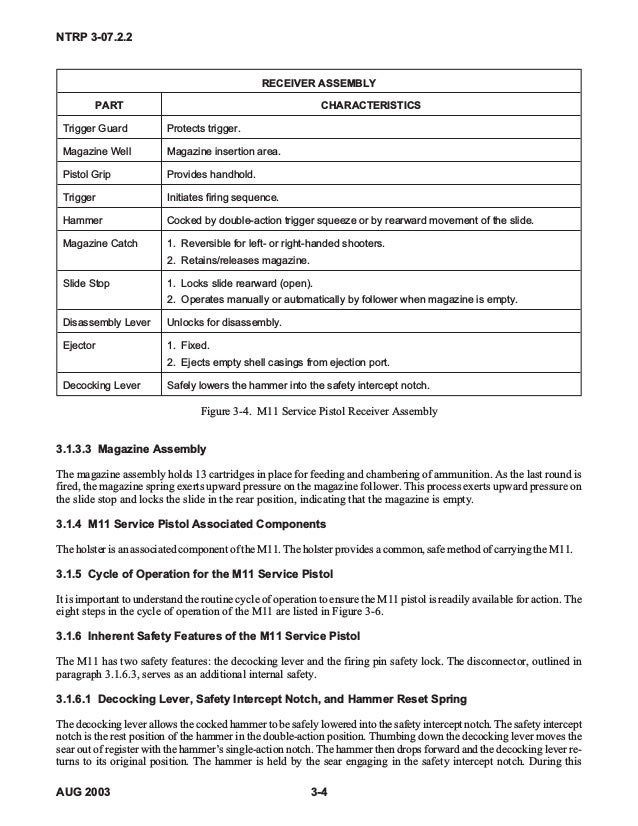 NTRP 3-07.2.2

| RECEIVER ASSEMBLY | |
|---|---|
| PART | CHARACTERISTICS |
| Trigger Guard | Protects trigger. |
| Magazine Well | Magazine insertion area. |
| Pistol Grip | Provides handhold. |
| Trigger | Initiates firing sequence. |
| Hammer | Cocked by double-action trigger squeeze or by rearward movement of the slide. |
| Magazine Catch | 1. Reversible for left- or right-handed shooters. 2. Retains/releases magazine. |
| Slide Stop | 1. Locks slide rearward (open). 2. Operates manually or automatically by follower when magazine is empty. |
| Disassembly Lever | Unlocks for disassembly. |
| Ejector | 1. Fixed. 2. Ejects empty shell casings from ejection port. |
| Decocking Lever | Safely lowers the hammer into the safety intercept notch. |

Figure 3-4. M11 Service Pistol Receiver Assembly

3.1.3.3 Magazine Assembly

The magazine assembly holds 13 cartridges in place for feeding and chambering of ammunition. As the last round is fired, the magazine spring exerts upward pressure on the magazine follower. This process exerts upward pressure on the slide stop and locks the slide in the rear position, indicating that the magazine is empty.

3.1.4 M11 Service Pistol Associated Components

The holster is an associated component of the M11. The holster provides a common, safe method of carrying the M11.

3.1.5 Cycle of Operation for the M11 Service Pistol

It is important to understand the routine cycle of operation to ensure the M11 pistol is readily available for action. The eight steps in the cycle of operation of the M11 are listed in Figure 3-6.

3.1.6 Inherent Safety Features of the M11 Service Pistol

The M11 has two safety features: the decocking lever and the firing pin safety lock. The disconnector, outlined in paragraph 3.1.6.3, serves as an additional internal safety.

3.1.6.1 Decocking Lever, Safety Intercept Notch, and Hammer Reset Spring

The decocking lever allows the cocked hammer to be safely lowered into the safety intercept notch. The safety intercept notch is the rest position of the hammer in the double-action position. Thumbing down the decocking lever moves the sear out of register with the hammer's single-action notch. The hammer then drops forward and the decocking lever returns to its original position. The hammer is held by the sear engaging in the safety intercept notch. During this

AUG 2003 3-4